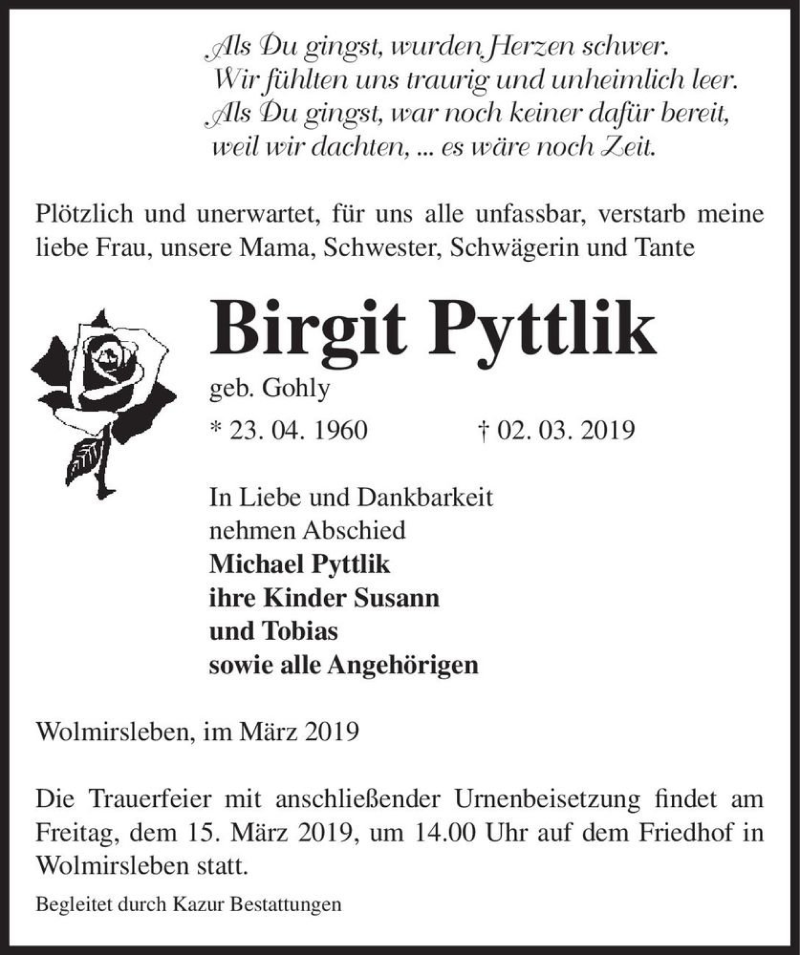 Als Du gingst, wurden Herzen schwer.
Wir fühlten uns traurig und unheimlich leer.
Als Du gingst, war noch keiner dafür bereit,
weil wir dachten, ... es wäre noch Zeit.

Plötzlich und unerwartet, für uns alle unfassbar, verstarb meine liebe Frau, unsere Mama, Schwester, Schwägerin und Tante

Birgit Pyttlik
geb. Gohly
* 23. 04. 1960 † 02. 03. 2019

In Liebe und Dankbarkeit
nehmen Abschied
Michael Pyttlik
ihre Kinder Susann
und Tobias
sowie alle Angehörigen

Wolmirsleben, im März 2019

Die Trauerfeier mit anschließender Urnenbeisetzung findet am Freitag, dem 15. März 2019, um 14.00 Uhr auf dem Friedhof in Wolmirsleben statt.

Begleitet durch Kazur Bestattungen